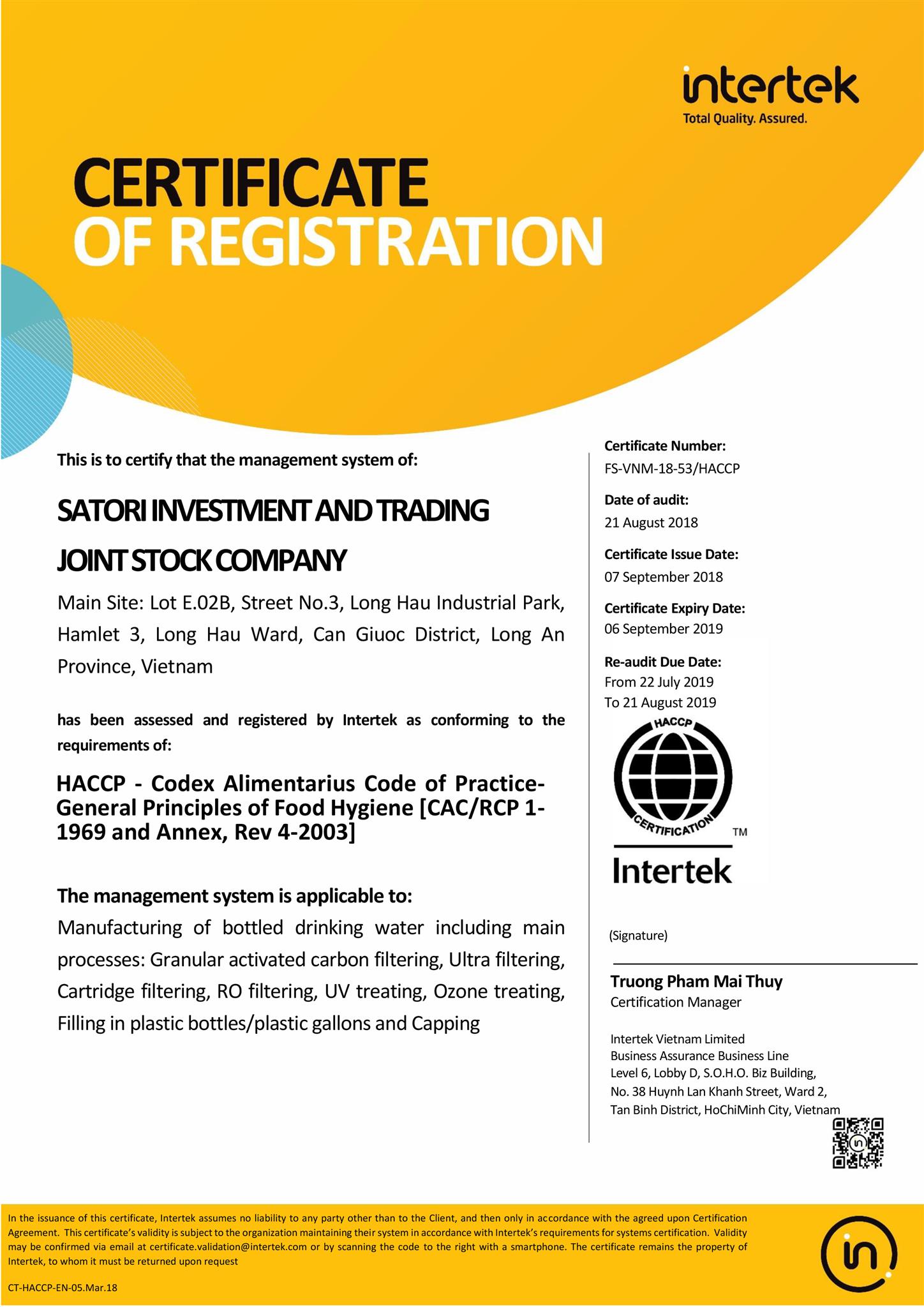 intertek
Total Quality. Assured.

CERTIFICATE
OF REGISTRATION

This is to certify that the management system of:

SATORI INVESTMENT AND TRADING JOINT STOCK COMPANY

Main Site: Lot E.02B, Street No.3, Long Hau Industrial Park, Hamlet 3, Long Hau Ward, Can Giuoc District, Long An Province, Vietnam

has been assessed and registered by Intertek as conforming to the requirements of:

HACCP - Codex Alimentarius Code of Practice-General Principles of Food Hygiene [CAC/RCP 1-1969 and Annex, Rev 4-2003]

The management system is applicable to:
Manufacturing of bottled drinking water including main processes: Granular activated carbon filtering, Ultra filtering, Cartridge filtering, RO filtering, UV treating, Ozone treating, Filling in plastic bottles/plastic gallons and Capping

Certificate Number:
FS-VNM-18-53/HACCP

Date of audit:
21 August 2018

Certificate Issue Date:
07 September 2018

Certificate Expiry Date:
06 September 2019

Re-audit Due Date:
From 22 July 2019
To 21 August 2019

HACCP
CERTIFICATION
TM
Intertek

(Signature)

Truong Pham Mai Thuy
Certification Manager

Intertek Vietnam Limited
Business Assurance Business Line
Level 6, Lobby D, S.O.H.O. Biz Building,
No. 38 Huynh Lan Khanh Street, Ward 2,
Tan Binh District, HoChiMinh City, Vietnam

In the issuance of this certificate, Intertek assumes no liability to any party other than to the Client, and then only in accordance with the agreed upon Certification Agreement. This certificate's validity is subject to the organization maintaining their system in accordance with Intertek's requirements for systems certification. Validity may be confirmed via email at certificate.validation@intertek.com or by scanning the code to the right with a smartphone. The certificate remains the property of Intertek, to whom it must be returned upon request

CT-HACCP-EN-05.Mar.18